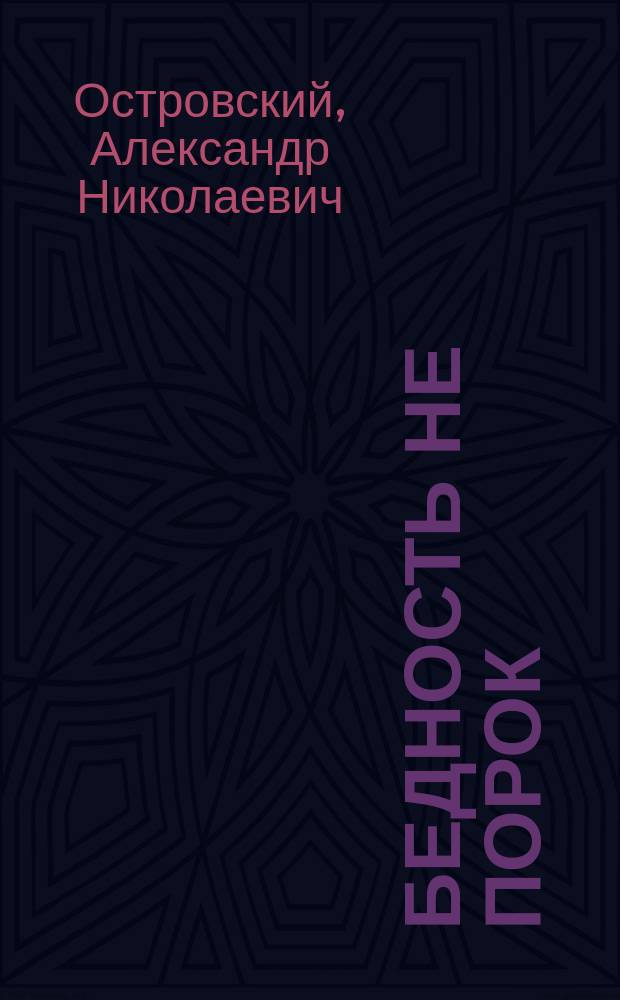 Островский, Александр Николаевич

БЕДНОСТЬ НЕ ПОРОК